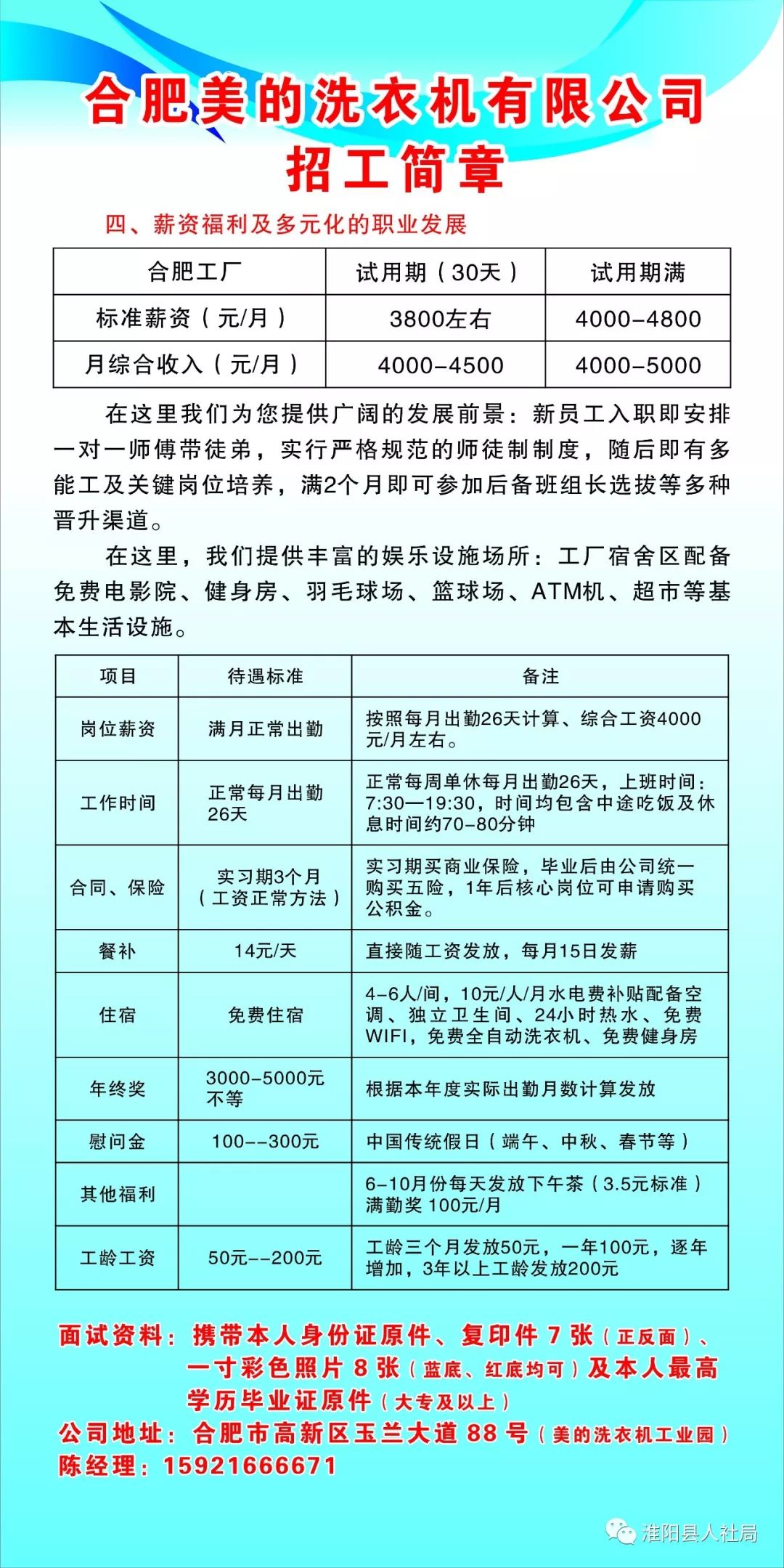 合肥美的洗衣机有限公司
招工简章

四、薪资福利及多元化的职业发展

| 合肥工厂 | 试用期（30天） | 试用期满 |
|---|---|---|
| 标准薪资（元/月） | 3800左右 | 4000-4800 |
| 月综合收入（元/月） | 4000-4500 | 4000-5000 |

在这里我们为您提供广阔的发展前景：新员工入职即安排一对一师傅带徒弟，实行严格规范的师徒制制度，随后即有多能工及关键岗位培养，满2个月即可参加后备班组长选拔等多种晋升渠道。

在这里，我们提供丰富的娱乐设施场所：工厂宿舍区配备免费电影院、健身房、羽毛球场、篮球场、ATM机、超市等基本生活设施。

| 项目 | 待遇标准 | 备注 |
|---|---|---|
| 岗位薪资 | 满月正常出勤 | 按照每月出勤26天计算、综合工资4000元/月左右。 |
| 工作时间 | 正常每月出勤26天 | 正常每周单休每月出勤26天，上班时间：7:30—19:30，时间均包含中途吃饭及休息时间约70-80分钟 |
| 合同、保险 | 实习期3个月（工资正常方法） | 实习期买商业保险，毕业后由公司统一购买五险，1年后核心岗位可申请购买公积金。 |
| 餐补 | 14元/天 | 直接随工资发放，每月15日发薪 |
| 住宿 | 免费住宿 | 4-6人/间，10元/人/月水电费补贴配备空调、独立卫生间、24小时热水、免费WIFI，免费全自动洗衣机、免费健身房 |
| 年终奖 | 3000-5000元不等 | 根据本年度实际出勤月数计算发放 |
| 慰问金 | 100--300元 | 中国传统假日（端午、中秋、春节等） |
| 其他福利 | | 6-10月份每天发放下午茶（3.5元标准）满勤奖 100元/月 |
| 工龄工资 | 50元--200元 | 工龄三个月发放50元，一年100元，逐年增加，3年以上工龄发放200元 |

面试资料：携带本人身份证原件、复印件 7 张（正反面）、一寸彩色照片 8 张（蓝底、红底均可）及本人最高学历毕业证原件（大专及以上）
公司地址：合肥市高新区玉兰大道 88 号（美的洗衣机工业园）
陈经理：15921666671

淮阳县人社局